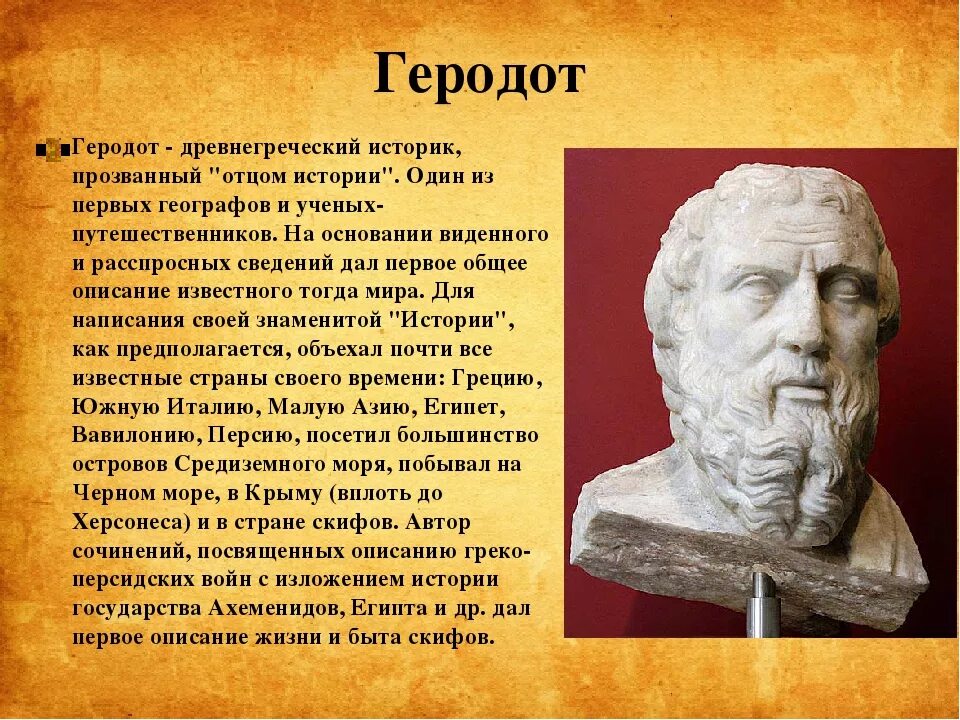 Геродот

Геродот - древнегреческий историк, прозванный "отцом истории". Один из первых географов и ученых-путешественников. На основании виденного и расспросных сведений дал первое общее описание известного тогда мира. Для написания своей знаменитой "Истории", как предполагается, объехал почти все известные страны своего времени: Грецию, Южную Италию, Малую Азию, Египет, Вавилонию, Персию, посетил большинство островов Средиземного моря, побывал на Черном море, в Крыму (вплоть до Херсонеса) и в стране скифов. Автор сочинений, посвященных описанию греко-персидских войн с изложением истории государства Ахеменидов, Египта и др. дал первое описание жизни и быта скифов.